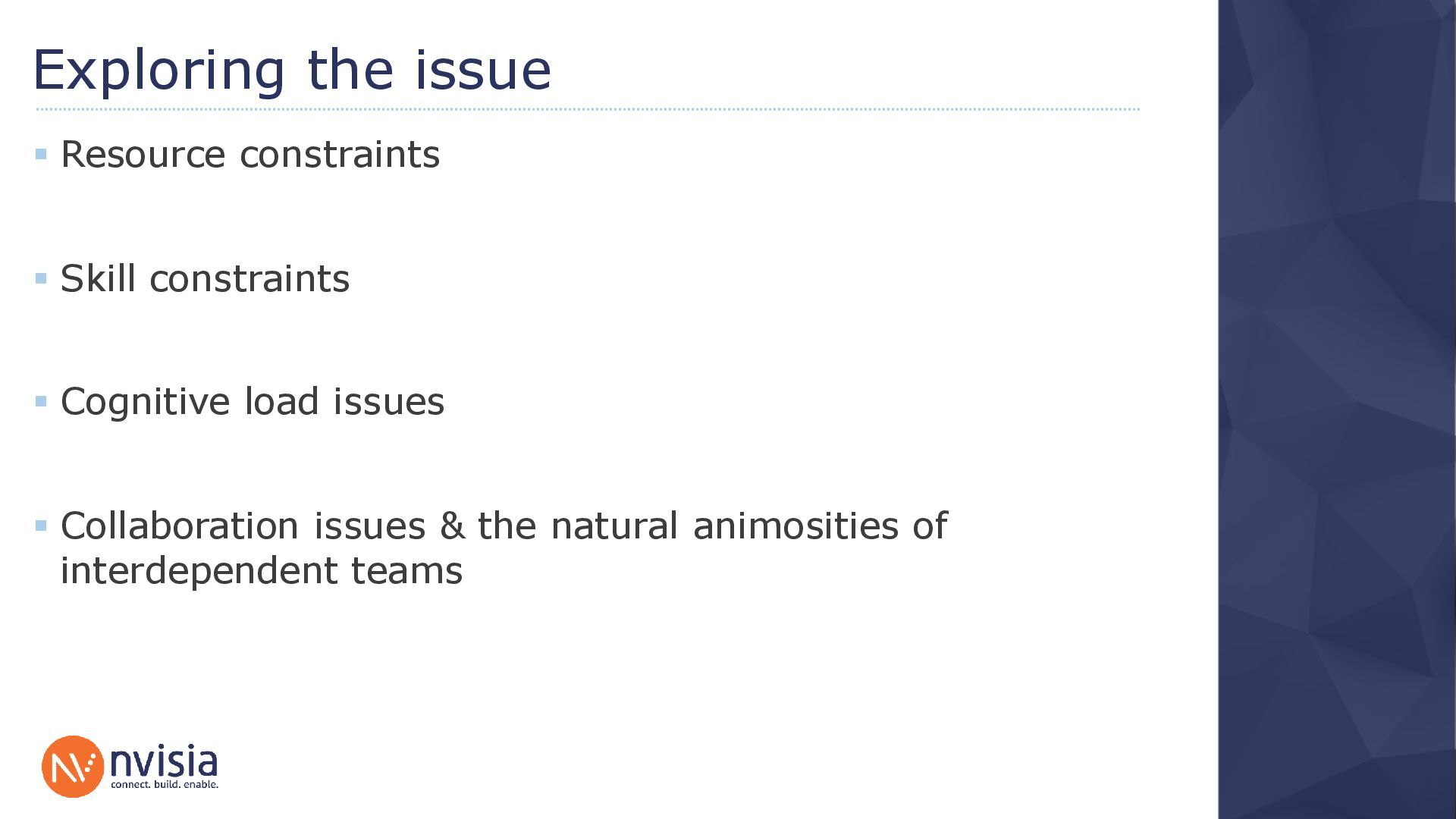 Exploring the issue

• Resource constraints

• Skill constraints

• Cognitive load issues

• Collaboration issues & the natural animosities of interdependent teams

nvisia
connect. build. enable.